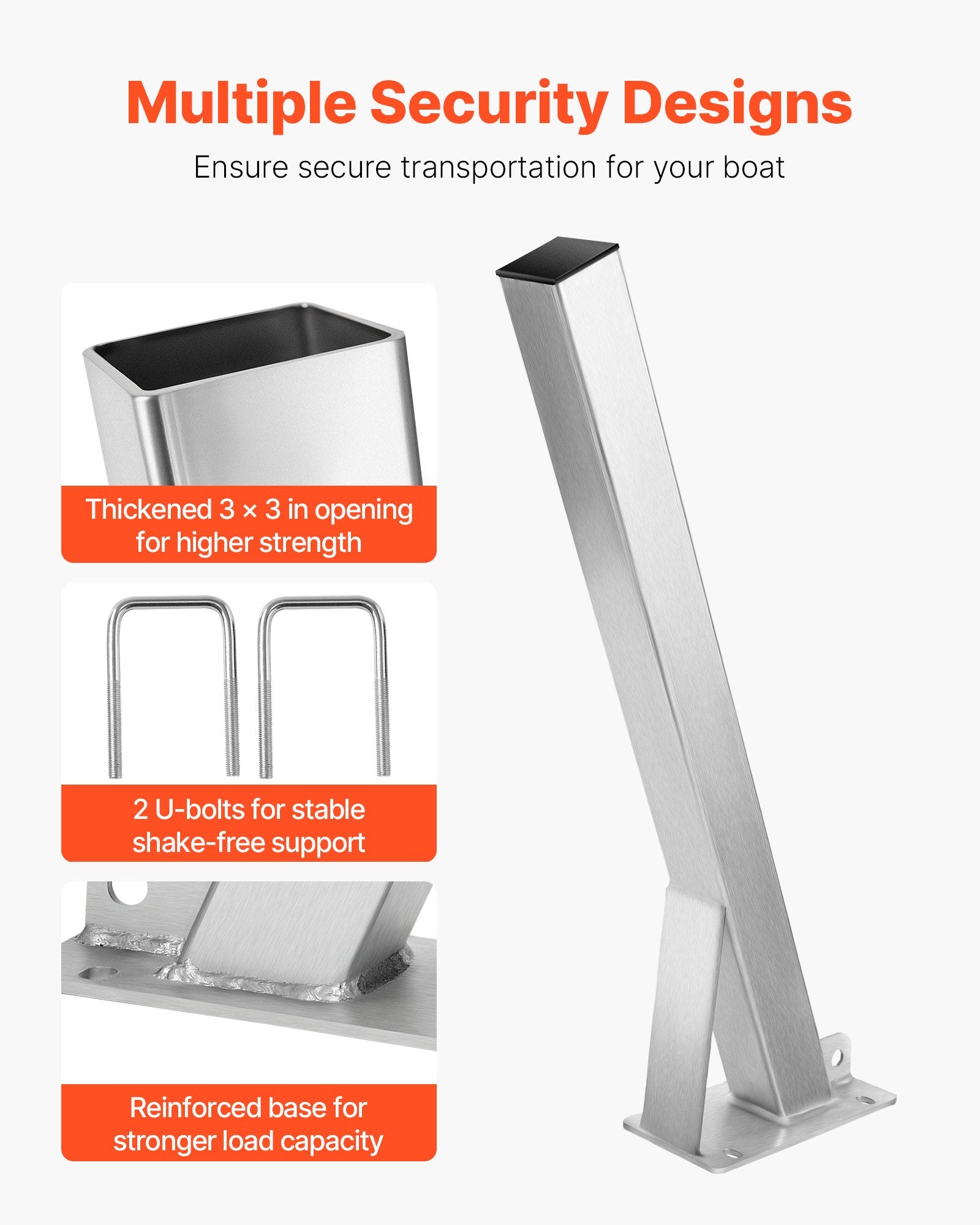 Multiple Security Designs

Ensure secure transportation for your boat

Thickened 3 × 3 in opening for higher strength

2 U-bolts for stable shake-free support

Reinforced base for stronger load capacity